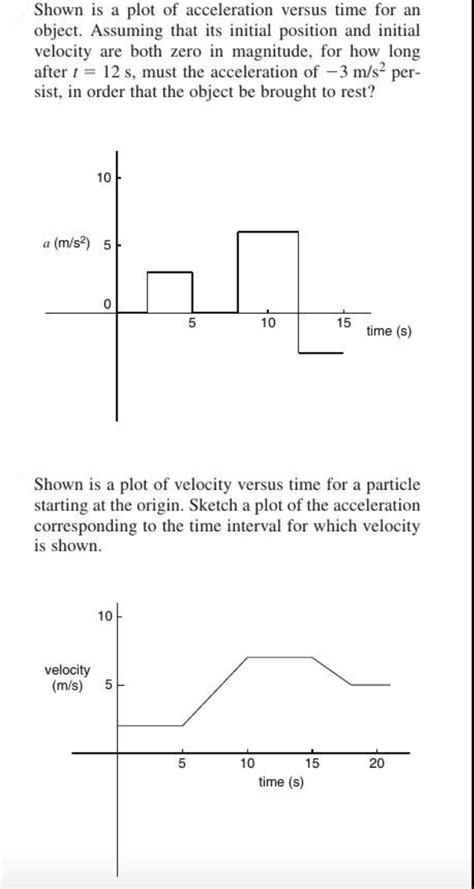 Shown is a plot of acceleration versus time for an object. Assuming that its initial position and initial velocity are both zero in magnitude, for how long after $t = 12$ s, must the acceleration of $-3$ m/s$^2$ persist, in order that the object be brought to rest?

10
$a$ (m/s$^2$) 5
0
5
10
15
time (s)

Shown is a plot of velocity versus time for a particle starting at the origin. Sketch a plot of the acceleration corresponding to the time interval for which velocity is shown.

10
velocity (m/s) 5
5
10
15
20
time (s)